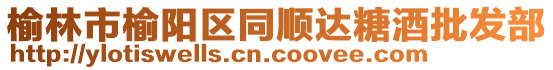 榆林市榆阳区同顺达糖酒批发部
http://ylotiswells.cn.coovee.com